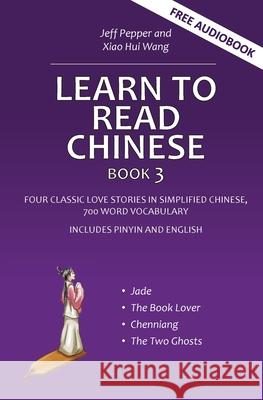 FREE AUDIOBOOK

Jeff Pepper and
Xiao Hui Wang

LEARN TO READ CHINESE

BOOK 3

FOUR CLASSIC LOVE STORIES IN SIMPLIFIED CHINESE, 700 WORD VOCABULARY

INCLUDES PINYIN AND ENGLISH

• Jade
• The Book Lover
• Chenniang
• The Two Ghosts

Kraina Książek